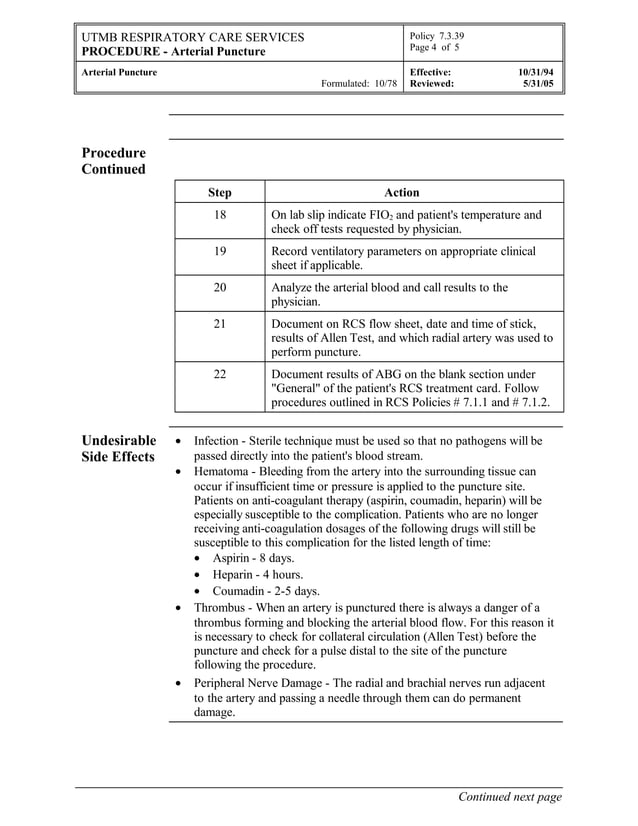 UTMB RESPIRATORY CARE SERVICES
PROCEDURE - Arterial Puncture

Policy 7.3.39
Page 4 of 5

Arterial Puncture

Formulated: 10/78

Effective: 10/31/94
Reviewed: 5/31/05

Procedure Continued

| Step | Action |
|---|---|
| 18 | On lab slip indicate $FIO_2$ and patient's temperature and check off tests requested by physician. |
| 19 | Record ventilatory parameters on appropriate clinical sheet if applicable. |
| 20 | Analyze the arterial blood and call results to the physician. |
| 21 | Document on RCS flow sheet, date and time of stick, results of Allen Test, and which radial artery was used to perform puncture. |
| 22 | Document results of ABG on the blank section under "General" of the patient's RCS treatment card. Follow procedures outlined in RCS Policies # 7.1.1 and # 7.1.2. |

Undesirable Side Effects

• Infection - Sterile technique must be used so that no pathogens will be passed directly into the patient's blood stream.
• Hematoma - Bleeding from the artery into the surrounding tissue can occur if insufficient time or pressure is applied to the puncture site. Patients on anti-coagulant therapy (aspirin, coumadin, heparin) will be especially susceptible to the complication. Patients who are no longer receiving anti-coagulation dosages of the following drugs will still be susceptible to this complication for the listed length of time:
  • Aspirin - 8 days.
  • Heparin - 4 hours.
  • Coumadin - 2-5 days.
• Thrombus - When an artery is punctured there is always a danger of a thrombus forming and blocking the arterial blood flow. For this reason it is necessary to check for collateral circulation (Allen Test) before the puncture and check for a pulse distal to the site of the puncture following the procedure.
• Peripheral Nerve Damage - The radial and brachial nerves run adjacent to the artery and passing a needle through them can do permanent damage.

Continued next page